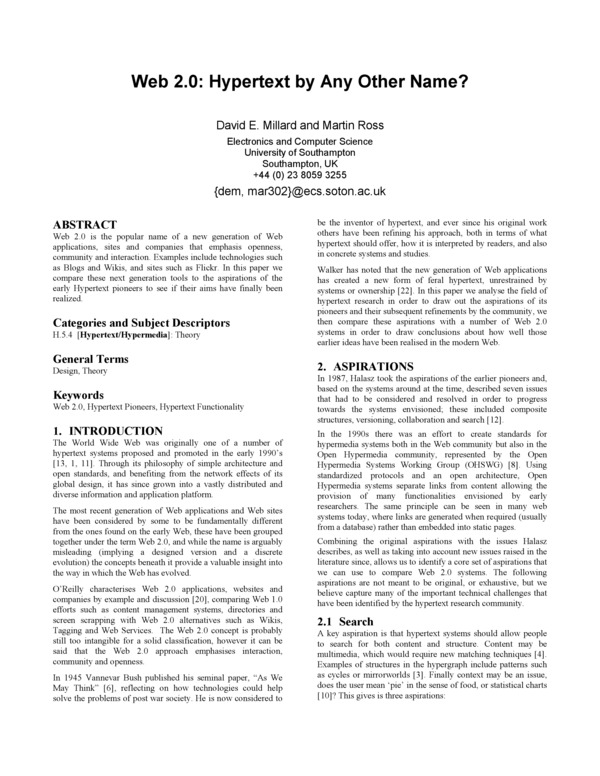 Web 2.0: Hypertext by Any Other Name?

David E. Millard and Martin Ross

Electronics and Computer Science
University of Southampton
Southampton, UK
+44 (0) 23 8059 3255

{dem, mar302}@ecs.soton.ac.uk

ABSTRACT

Web 2.0 is the popular name of a new generation of Web applications, sites and companies that emphasis openness, community and interaction. Examples include technologies such as Blogs and Wikis, and sites such as Flickr. In this paper we compare these next generation tools to the aspirations of the early Hypertext pioneers to see if their aims have finally been realized.

Categories and Subject Descriptors

H.5.4 [Hypertext/Hypermedia]: Theory

General Terms

Design, Theory

Keywords

Web 2.0, Hypertext Pioneers, Hypertext Functionality

1. INTRODUCTION

The World Wide Web was originally one of a number of hypertext systems proposed and promoted in the early 1990's [13, 1, 11]. Through its philosophy of simple architecture and open standards, and benefiting from the network effects of its global design, it has since grown into a vastly distributed and diverse information and application platform.

The most recent generation of Web applications and Web sites have been considered by some to be fundamentally different from the ones found on the early Web, these have been grouped together under the term Web 2.0, and while the name is arguably misleading (implying a designed version and a discrete evolution) the concepts beneath it provide a valuable insight into the way in which the Web has evolved.

O'Reilly characterises Web 2.0 applications, websites and companies by example and discussion [20], comparing Web 1.0 efforts such as content management systems, directories and screen scrapping with Web 2.0 alternatives such as Wikis, Tagging and Web Services. The Web 2.0 concept is probably still too intangible for a solid classification, however it can be said that the Web 2.0 approach emphasises interaction, community and openness.

In 1945 Vannevar Bush published his seminal paper, "As We May Think" [6], reflecting on how technologies could help solve the problems of post war society. He is now considered to be the inventor of hypertext, and ever since his original work others have been refining his approach, both in terms of what hypertext should offer, how it is interpreted by readers, and also in concrete systems and studies.

Walker has noted that the new generation of Web applications has created a new form of feral hypertext, unrestrained by systems or ownership [22]. In this paper we analyse the field of hypertext research in order to draw out the aspirations of its pioneers and their subsequent refinements by the community, we then compare these aspirations with a number of Web 2.0 systems in order to draw conclusions about how well those earlier ideas have been realised in the modern Web.

2. ASPIRATIONS

In 1987, Halasz took the aspirations of the earlier pioneers and, based on the systems around at the time, described seven issues that had to be considered and resolved in order to progress towards the systems envisioned; these included composite structures, versioning, collaboration and search [12].

In the 1990s there was an effort to create standards for hypermedia systems both in the Web community but also in the Open Hypermedia community, represented by the Open Hypermedia Systems Working Group (OHSWG) [8]. Using standardized protocols and an open architecture, Open Hypermedia systems separate links from content allowing the provision of many functionalities envisioned by early researchers. The same principle can be seen in many web systems today, where links are generated when required (usually from a database) rather than embedded into static pages.

Combining the original aspirations with the issues Halasz describes, as well as taking into account new issues raised in the literature since, allows us to identify a core set of aspirations that we can use to compare Web 2.0 systems. The following aspirations are not meant to be original, or exhaustive, but we believe capture many of the important technical challenges that have been identified by the hypertext research community.

2.1 Search

A key aspiration is that hypertext systems should allow people to search for both content and structure. Content may be multimedia, which would require new matching techniques [4]. Examples of structures in the hypergraph include patterns such as cycles or mirrorworlds [3]. Finally context may be an issue, does the user mean 'pie' in the sense of food, or statistical charts [10]? This gives is three aspirations: